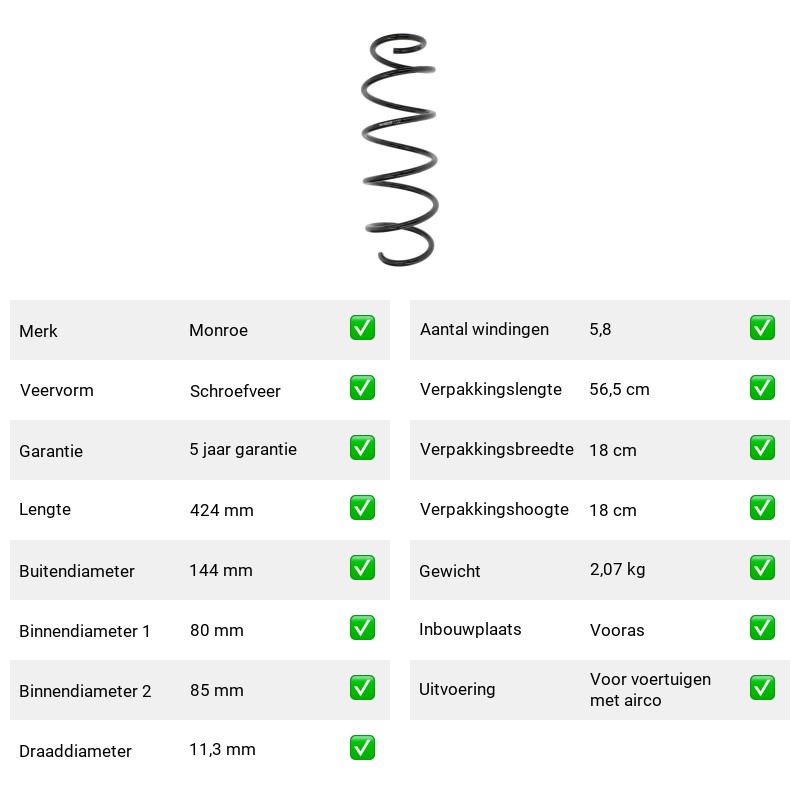 Merk Monroe ✅
Veervorm Schroefveer ✅
Garantie 5 jaar garantie ✅
Lengte 424 mm ✅
Buitendiameter 144 mm ✅
Binnendiameter 1 80 mm ✅
Binnendiameter 2 85 mm ✅
Draaddiameter 11,3 mm ✅

Aantal windingen 5,8 ✅
Verpakkingslengte 56,5 cm ✅
Verpakkingsbreedte 18 cm ✅
Verpakkingshoogte 18 cm ✅
Gewicht 2,07 kg ✅
Inbouwplaats Vooras ✅
Uitvoering Voor voertuigen met airco ✅